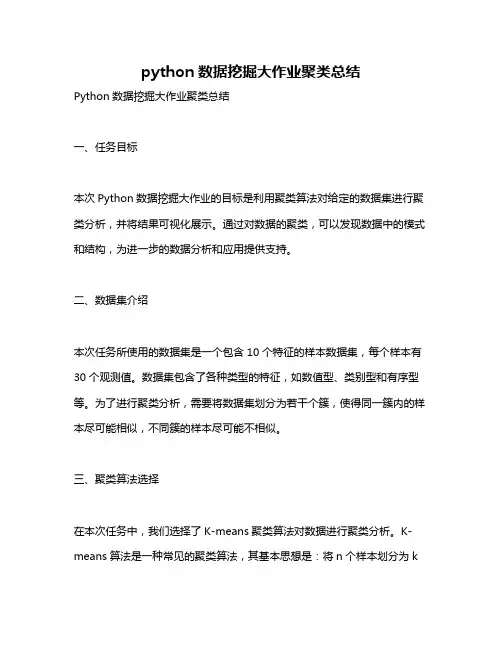 python 数据挖掘大作业聚类总结

Python 数据挖掘大作业聚类总结

一、任务目标

本次 Python 数据挖掘大作业的目标是利用聚类算法对给定的数据集进行聚类分析，并将结果可视化展示。通过对数据的聚类，可以发现数据中的模式和结构，为进一步的数据分析和应用提供支持。

二、数据集介绍

本次任务所使用的数据集是一个包含 10 个特征的样本数据集，每个样本有 30 个观测值。数据集包含了各种类型的特征，如数值型、类别型和有序型等。为了进行聚类分析，需要将数据集划分为若干个簇，使得同一簇内的样本尽可能相似，不同簇的样本尽可能不相似。

三、聚类算法选择

在本次任务中，我们选择了 K-means 聚类算法对数据进行聚类分析。K-means 算法是一种常见的聚类算法，其基本思想是：将 n 个样本划分为 k